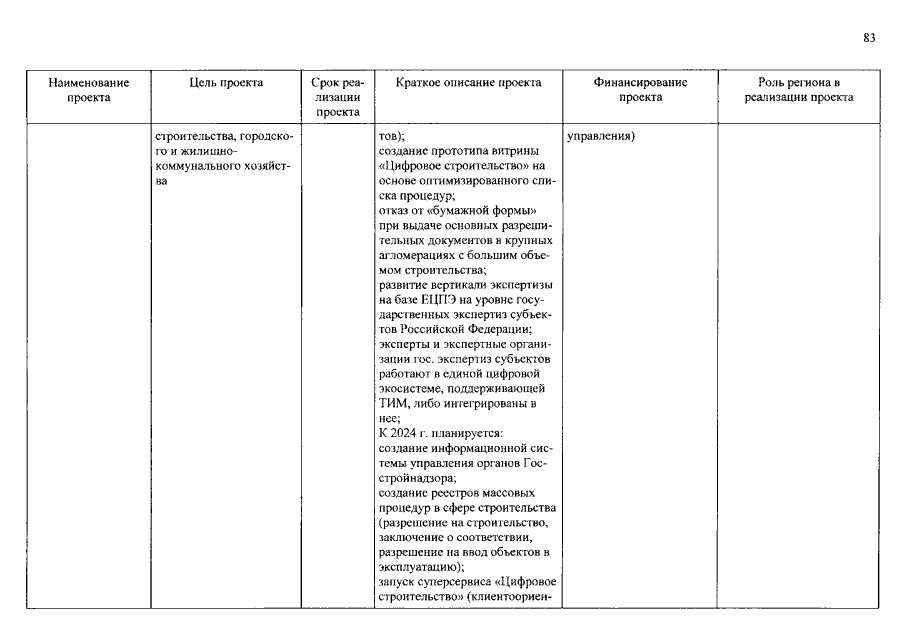 83

| Наименование проекта | Цель проекта | Срок реализации проекта | Краткое описание проекта | Финансирование проекта | Роль региона в реализации проекта |
|---|---|---|---|---|---|
| | строительства, городского и жилищно-коммунального хозяйства | | тов); создание прототипа витрины «Цифровое строительство» на основе оптимизированного списка процедур; отказ от «бумажной формы» при выдаче основных разрешительных документов в крупных агломерациях с большим объемом строительства; развитие вертикали экспертизы на базе ЕЦПЭ на уровне государственных экспертиз субъектов Российской Федерации; эксперты и экспертные организации гос. экспертиз субъектов работают в единой цифровой экосистеме, поддерживающей ТИМ, либо интегрированы в нее; К 2024 г. планируется: создание информационной системы управления органов Госстройнадзора; создание реестров массовых процедур в сфере строительства (разрешение на строительство, заключение о соответствии, разрешение на ввод объектов в эксплуатацию); запуск суперсервиса «Цифровое строительство» (клиентоориен- | управления) | |